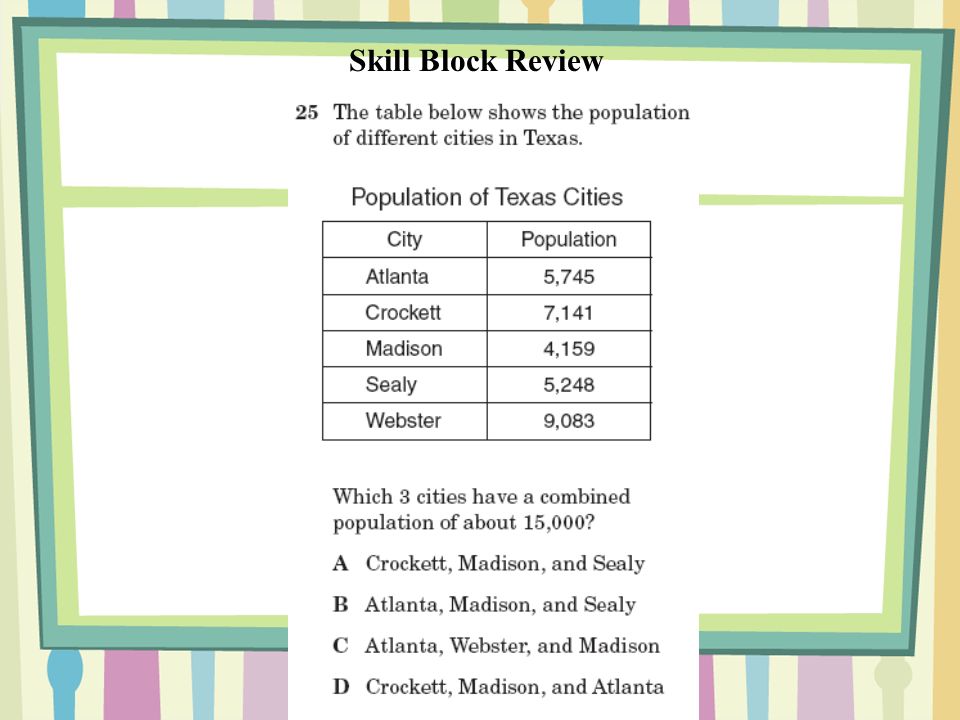 Skill Block Review

25 The table below shows the population of different cities in Texas.

Population of Texas Cities

| City | Population |
|---|---|
| Atlanta | 5,745 |
| Crockett | 7,141 |
| Madison | 4,159 |
| Sealy | 5,248 |
| Webster | 9,083 |

Which 3 cities have a combined population of about 15,000?

A Crockett, Madison, and Sealy

B Atlanta, Madison, and Sealy

C Atlanta, Webster, and Madison

D Crockett, Madison, and Atlanta